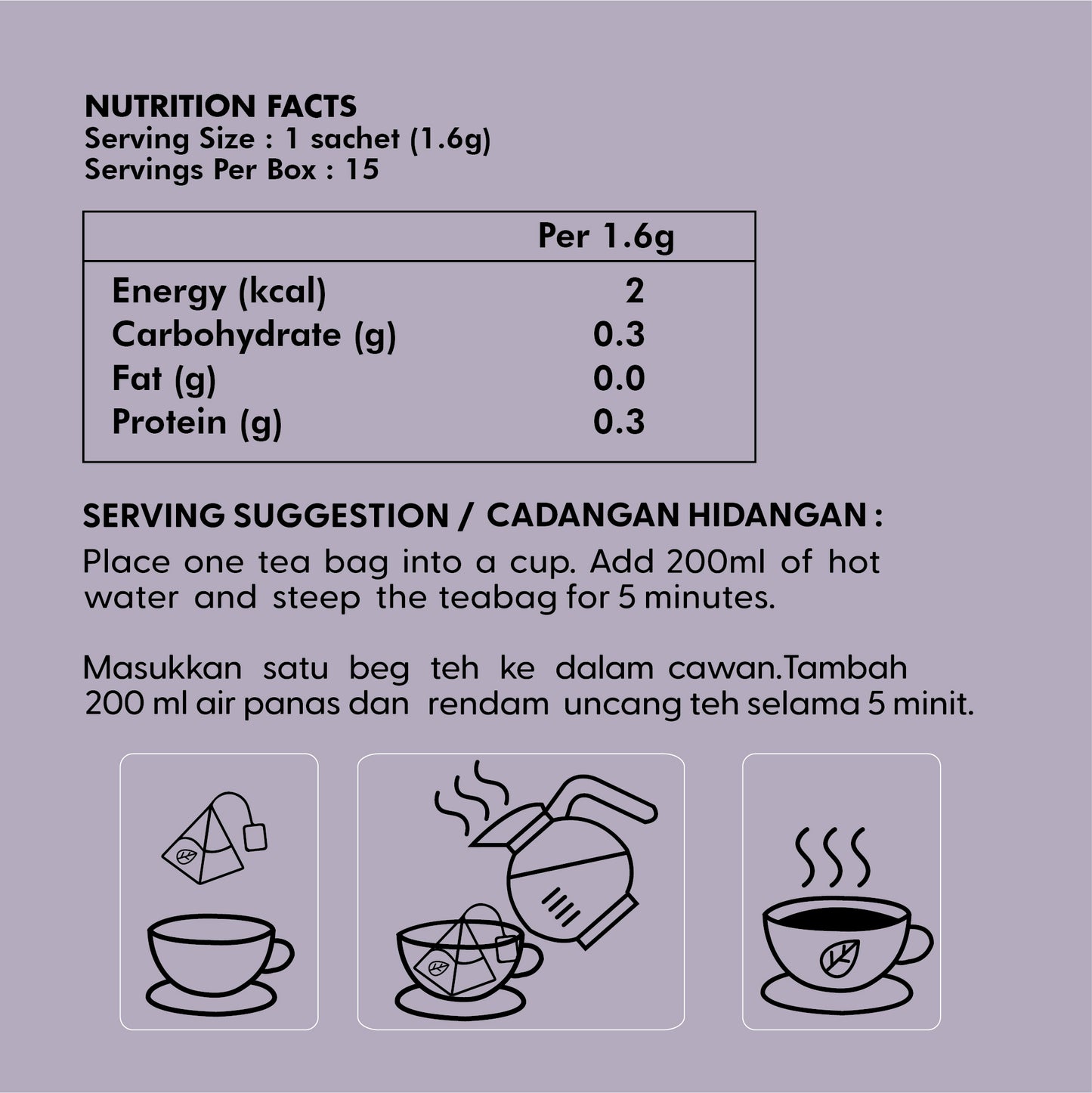 NUTRITION FACTS
Serving Size : 1 sachet (1.6g)
Servings Per Box : 15

|  | Per 1.6g |
|---|---|
| Energy (kcal) | 2 |
| Carbohydrate (g) | 0.3 |
| Fat (g) | 0.0 |
| Protein (g) | 0.3 |

SERVING SUGGESTION / CADANGAN HIDANGAN :
Place one tea bag into a cup. Add 200ml of hot water and steep the teabag for 5 minutes.

Masukkan satu beg teh ke dalam cawan.Tambah 200 ml air panas dan rendam uncang teh selama 5 minit.